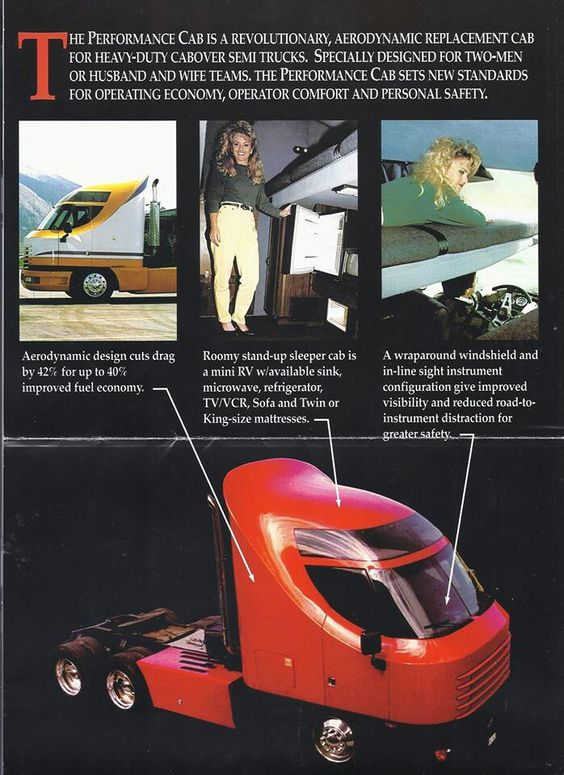 THE PERFORMANCE CAB IS A REVOLUTIONARY, AERODYNAMIC REPLACEMENT CAB FOR HEAVY-DUTY CABOVER SEMI TRUCKS. SPECIALLY DESIGNED FOR TWO-MEN OR HUSBAND AND WIFE TEAMS. THE PERFORMANCE CAB SETS NEW STANDARDS FOR OPERATING ECONOMY, OPERATOR COMFORT AND PERSONAL SAFETY.

Aerodynamic design cuts drag by 42% for up to 40% improved fuel economy.

Roomy stand-up sleeper cab is a mini RV w/available sink, microwave, refrigerator, TV/VCR, Sofa and Twin or King-size mattresses.

A wraparound windshield and in-line sight instrument configuration give improved visibility and reduced road-to-instrument distraction for greater safety.